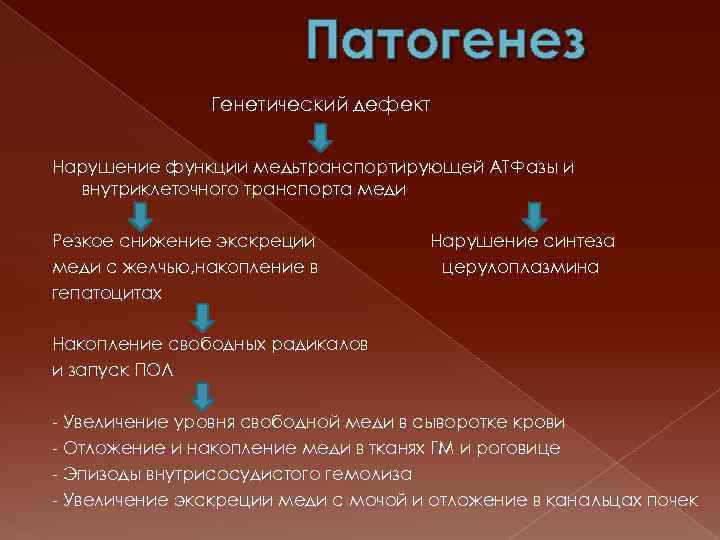 Патогенез

Генетический дефект

Нарушение функции медьтранспортирующей АТФазы и внутриклеточного транспорта меди

Резкое снижение экскреции меди с желчью,накопление в гепатоцитах

Нарушение синтеза церулоплазмина

Накопление свободных радикалов и запуск ПОЛ

- Увеличение уровня свободной меди в сыворотке крови
- Отложение и накопление меди в тканях ГМ и роговице
- Эпизоды внутрисосудистого гемолиза
- Увеличение экскреции меди с мочой и отложение в канальцах почек